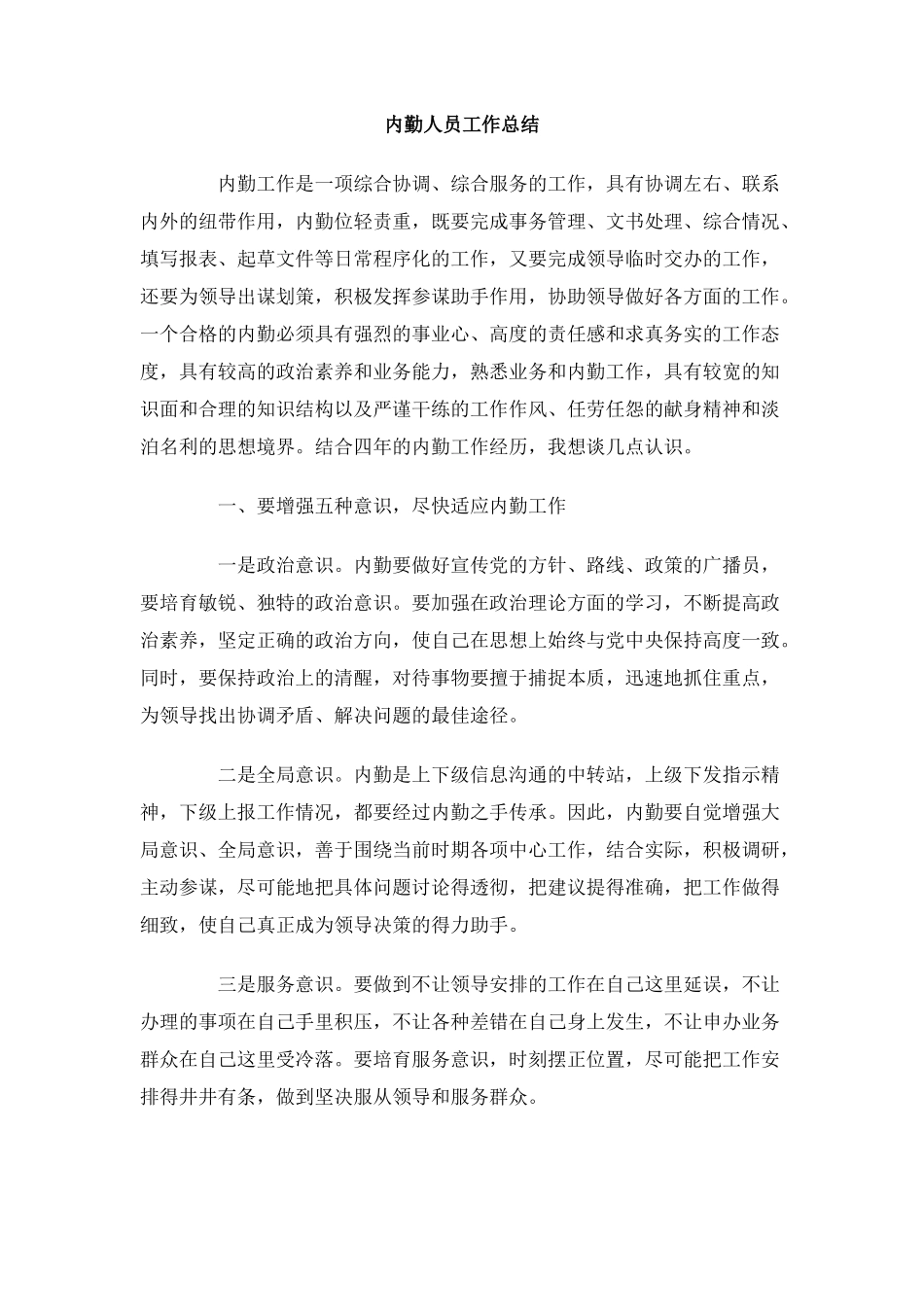 内勤人员工作总结

内勤工作是一项综合协调、综合服务的工作，具有协调左右、联系内外的纽带作用，内勤位轻责重，既要完成事务管理、文书处理、综合情况、填写报表、起草文件等日常程序化的工作，又要完成领导临时交办的工作，还要为领导出谋划策，积极发挥参谋助手作用，协助领导做好各方面的工作。一个合格的内勤必须具有强烈的事业心、高度的责任感和求真务实的工作态度，具有较高的政治素养和业务能力，熟悉业务和内勤工作，具有较宽的知识面和合理的知识结构以及严谨干练的工作作风、任劳任怨的献身精神和淡泊名利的思想境界。结合四年的内勤工作经历，我想谈几点认识。

一、要增强五种意识，尽快适应内勤工作

一是政治意识。内勤要做好宣传党的方针、路线、政策的广播员，要培育敏锐、独特的政治意识。要加强在政治理论方面的学习，不断提高政治素养，坚定正确的政治方向，使自己在思想上始终与党中央保持高度一致。同时，要保持政治上的清醒，对待事物要擅于捕捉本质，迅速地抓住重点，为领导找出协调矛盾、解决问题的最佳途径。

二是全局意识。内勤是上下级信息沟通的中转站，上级下发指示精神，下级上报工作情况，都要经过内勤之手传承。因此，内勤要自觉增强大局意识、全局意识，善于围绕当前时期各项中心工作，结合实际，积极调研，主动参谋，尽可能地把具体问题讨论得透彻，把建议提得准确，把工作做得细致，使自己真正成为领导决策的得力助手。

三是服务意识。要做到不让领导安排的工作在自己这里延误，不让办理的事项在自己手里积压，不让各种差错在自己身上发生，不让申办业务群众在自己这里受冷落。要培育服务意识，时刻摆正位置，尽可能把工作安排得井井有条，做到坚决服从领导和服务群众。